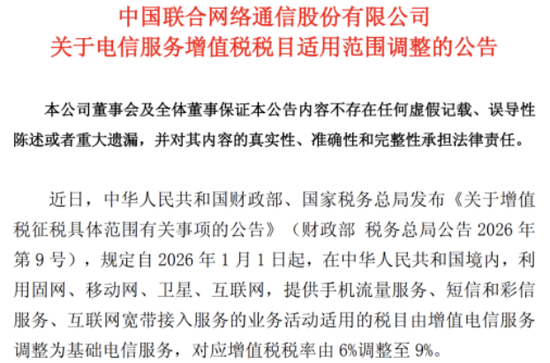 中国联合网络通信股份有限公司
关于电信服务增值税税目适用范围调整的公告

本公司董事会及全体董事保证本公告内容不存在任何虚假记载、误导性陈述或者重大遗漏，并对其内容的真实性、准确性和完整性承担法律责任。

近日，中华人民共和国财政部、国家税务总局发布《关于增值税征税具体范围有关事项的公告》（财政部 税务总局公告 2026 年第 9 号），规定自 2026 年 1 月 1 日起，在中华人民共和国境内，利用固网、移动网、卫星、互联网，提供手机流量服务、短信和彩信服务、互联网宽带接入服务的业务活动适用的税目由增值电信服务调整为基础电信服务，对应增值税税率由 6%调整至 9%。